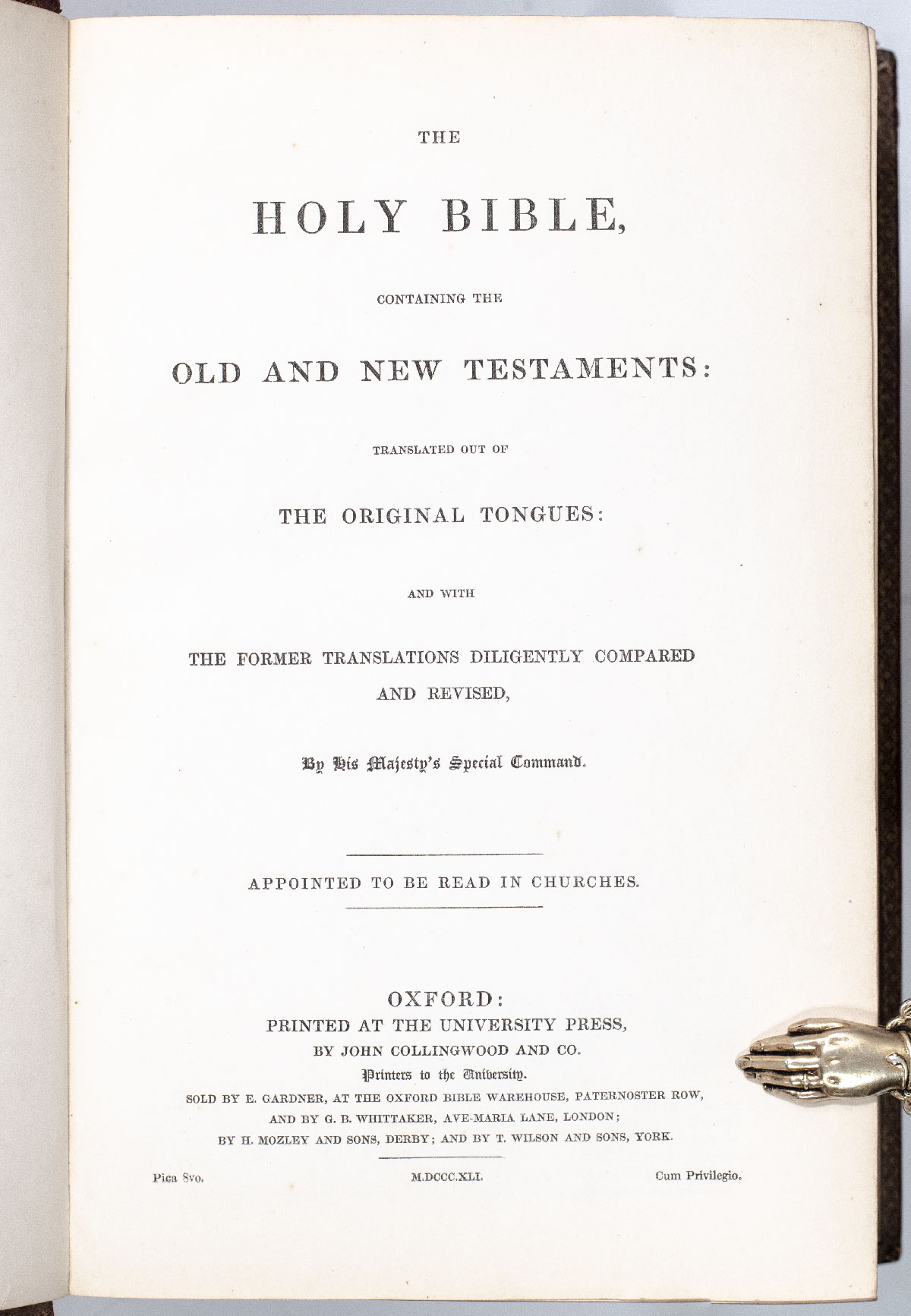 THE

HOLY BIBLE,

CONTAINING THE

OLD AND NEW TESTAMENTS:

TRANSLATED OUT OF

THE ORIGINAL TONGUES:

AND WITH

THE FORMER TRANSLATIONS DILIGENTLY COMPARED AND REVISED,

By His Majesty's Special Command.

APPOINTED TO BE READ IN CHURCHES.

OXFORD:
PRINTED AT THE UNIVERSITY PRESS,
BY JOHN COLLINGWOOD AND CO.
Printers to the University.
SOLD BY E. GARDNER, AT THE OXFORD BIBLE WAREHOUSE, PATERNOSTER ROW,
AND BY G. B. WHITTAKER, AVE-MARIA LANE, LONDON;
BY H. MOZLEY AND SONS, DERBY; AND BY T. WILSON AND SONS, YORK.

Pica 8vo. M.DCCC.XLI. Cum Privilegio.